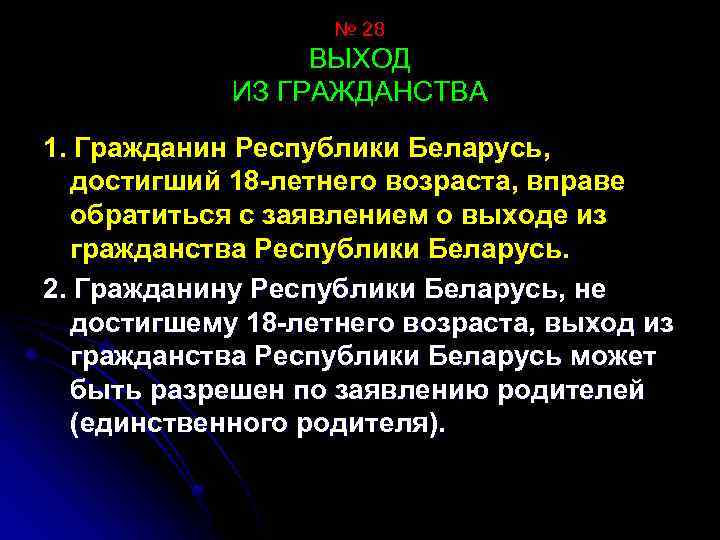 № 28
ВЫХОД
ИЗ ГРАЖДАНСТВА

1. Гражданин Республики Беларусь, достигший 18-летнего возраста, вправе обратиться с заявлением о выходе из гражданства Республики Беларусь.

2. Гражданину Республики Беларусь, не достигшему 18-летнего возраста, выход из гражданства Республики Беларусь может быть разрешен по заявлению родителей (единственного родителя).